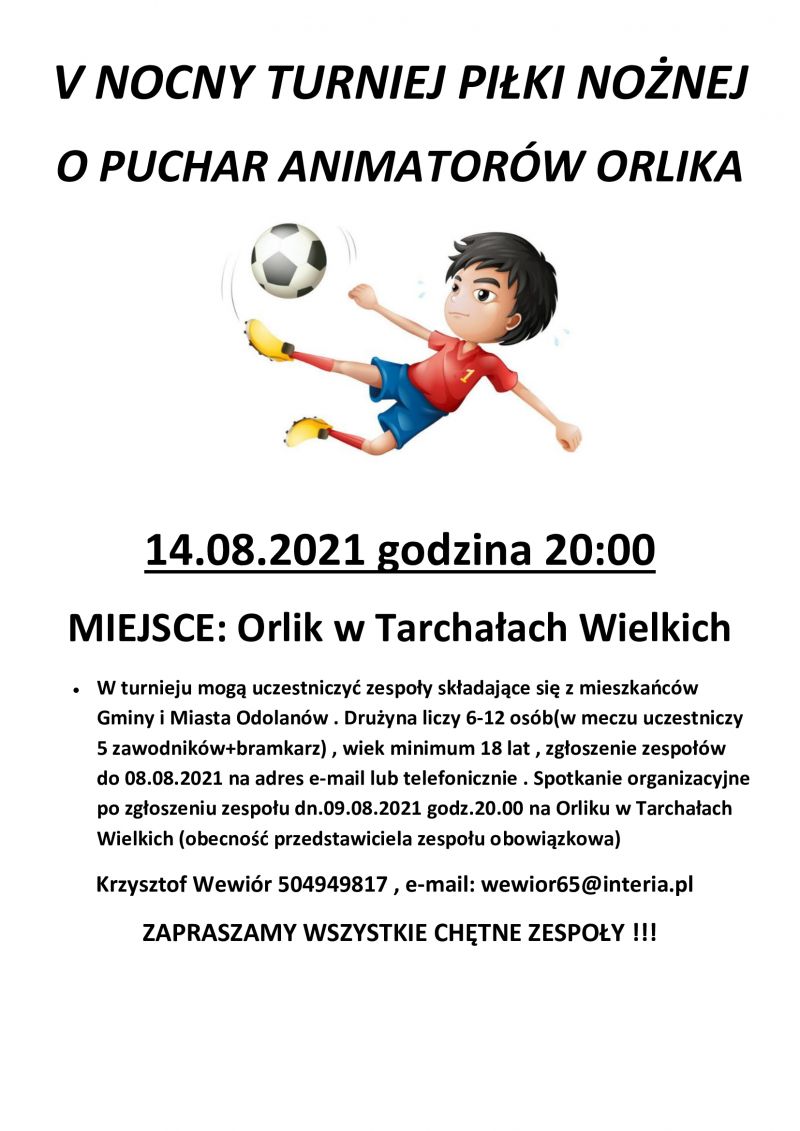 V NOCNY TURNIEJ PIŁKI NOŻNEJ
O PUCHAR ANIMATORÓW ORLIKA

1

14.08.2021 godzina 20:00

MIEJSCE: Orlik w Tarchałach Wielkich

• W turnieju mogą uczestniczyć zespoły składające się z mieszkańców Gminy i Miasta Odolanów . Drużyna liczy 6-12 osób(w meczu uczestniczy 5 zawodników+bramkarz) , wiek minimum 18 lat , zgłoszenie zespołów do 08.08.2021 na adres e-mail lub telefonicznie . Spotkanie organizacyjne po zgłoszeniu zespołu dn.09.08.2021 godz.20.00 na Orliku w Tarchałach Wielkich (obecność przedstawiciela zespołu obowiązkowa)

Krzysztof Wewiór 504949817 , e-mail: wewior65@interia.pl

ZAPRASZAMY WSZYSTKIE CHĘTNE ZESPOŁY !!!